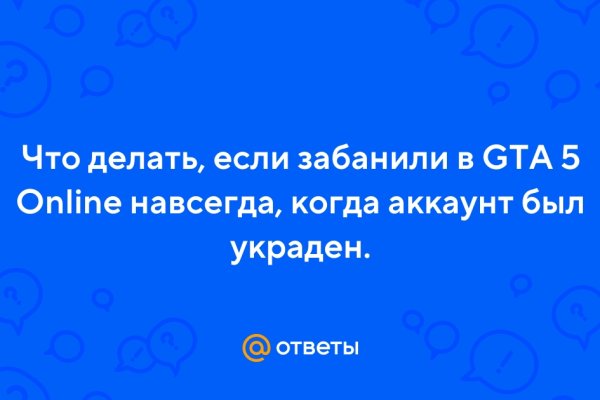 Что делать, если забанили в GTA 5 Online навсегда, когда аккаунт был украден.

@ ответы